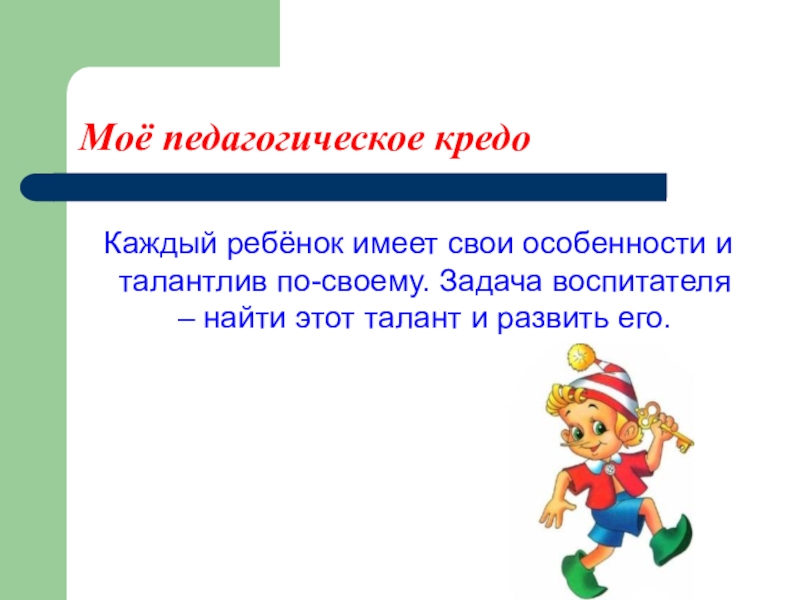 Моё педагогическое кредо

Каждый ребёнок имеет свои особенности и талантлив по-своему. Задача воспитателя – найти этот талант и развить его.